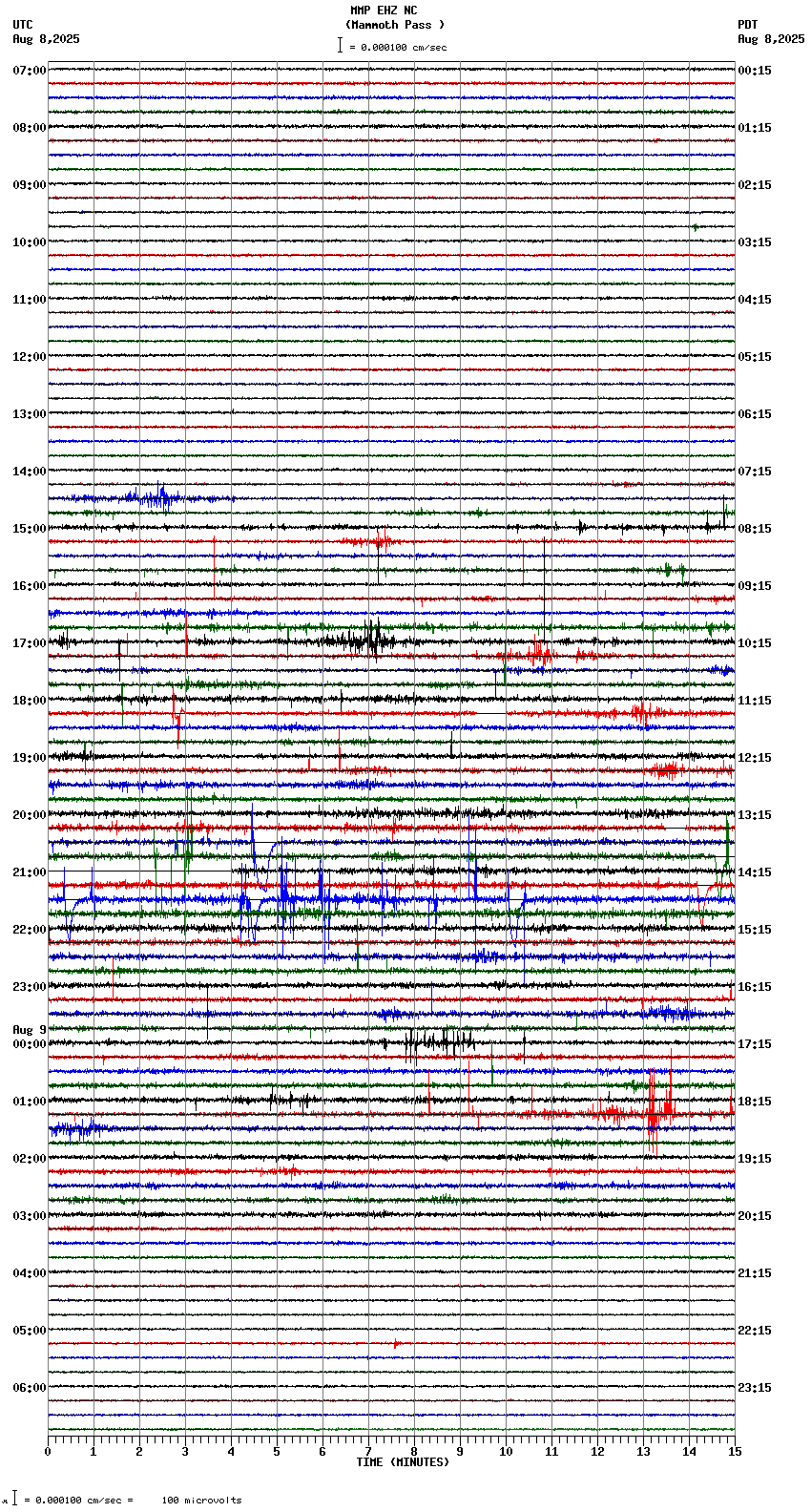 MMP EHZ NC
(Mammoth Pass )
= 0.000100 cm/sec

UTC
Aug 8,2025

PDT
Aug 8,2025

07:00
08:00
09:00
10:00
11:00
12:00
13:00
14:00
15:00
16:00
17:00
18:00
19:00
20:00
21:00
22:00
23:00
Aug 9
00:00
01:00
02:00
03:00
04:00
05:00
06:00

00:15
01:15
02:15
03:15
04:15
05:15
06:15
07:15
08:15
09:15
10:15
11:15
12:15
13:15
14:15
15:15
16:15
17:15
18:15
19:15
20:15
21:15
22:15
23:15

0 1 2 3 4 5 6 7 8 9 10 11 12 13 14 15
TIME (MINUTES)

= 0.000100 cm/sec = 100 microvolts